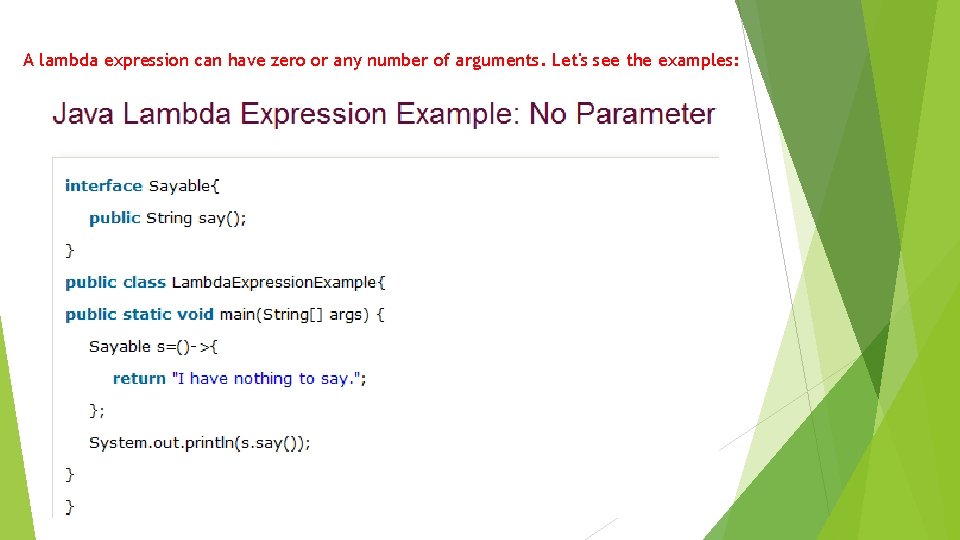 A lambda expression can have zero or any number of arguments. Let's see the examples:

Java Lambda Expression Example: No Parameter

interface Sayable{
public String say();
}
public class LambdaExpressionExample{
public static void main(String[] args) {
Sayable s=()->{
return "I have nothing to say.";
};
System.out.println(s.say());
}
}